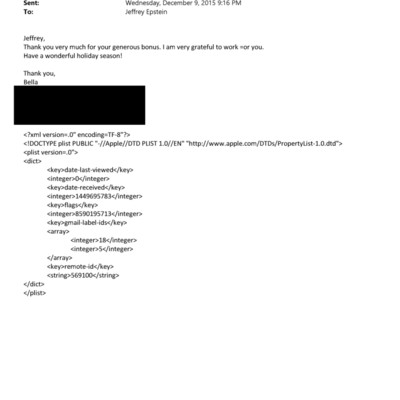 Sent: Wednesday, December 9, 2015 9:16 PM
To: Jeffrey Epstein

Jeffrey,
Thank you very much for your generous bonus. I am very grateful to work =or you.
Have a wonderful holiday season!

Thank you,
Bella

<?xml version=.0" encoding=TF-8"?>
<!DOCTYPE plist PUBLIC "-//Apple//DTD PLIST 1.0//EN" "http://www.apple.com/DTDs/PropertyList-1.0.dtd">
<plist version=.0">
<dict>
<key>date-last-viewed</key>
<integer>0</integer>
<key>date-received</key>
<integer>1449695783</integer>
<key>flags</key>
<integer>8590195713</integer>
<key>gmail-label-ids</key>
<array>
<integer>18</integer>
<integer>5</integer>
</array>
<key>remote-id</key>
<string>569100</string>
</dict>
</plist>